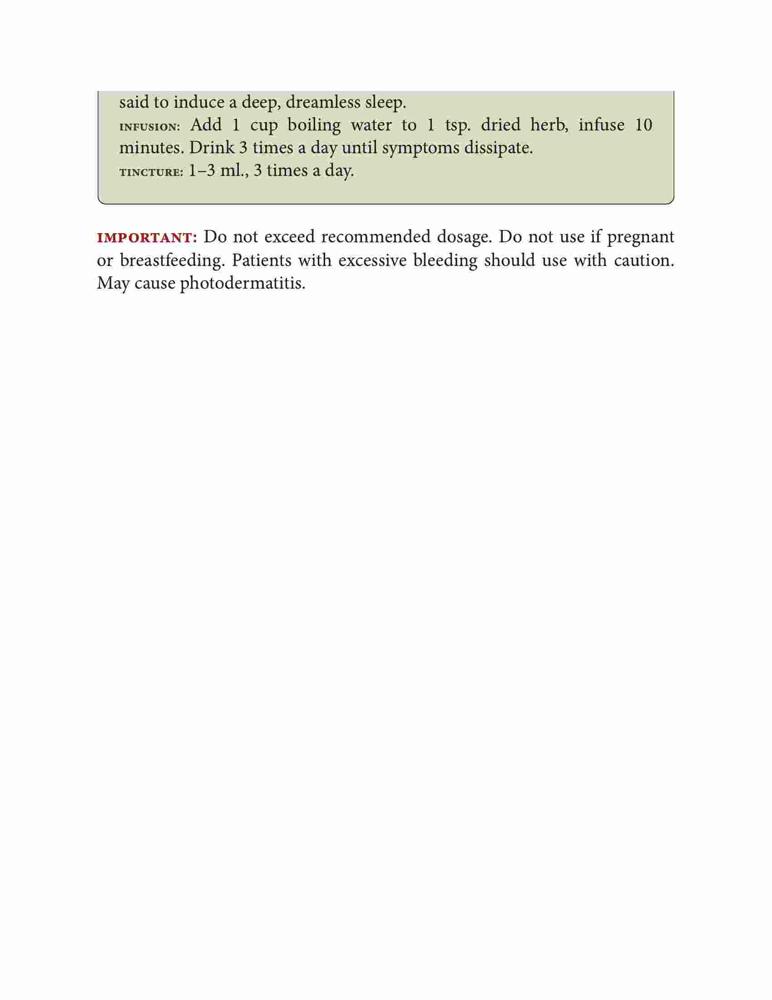 said to induce a deep, dreamless sleep.

INFUSION: Add 1 cup boiling water to 1 tsp. dried herb, infuse 10 minutes. Drink 3 times a day until symptoms dissipate.

TINCTURE: 1–3 ml., 3 times a day.

IMPORTANT: Do not exceed recommended dosage. Do not use if pregnant or breastfeeding. Patients with excessive bleeding should use with caution. May cause photodermatitis.